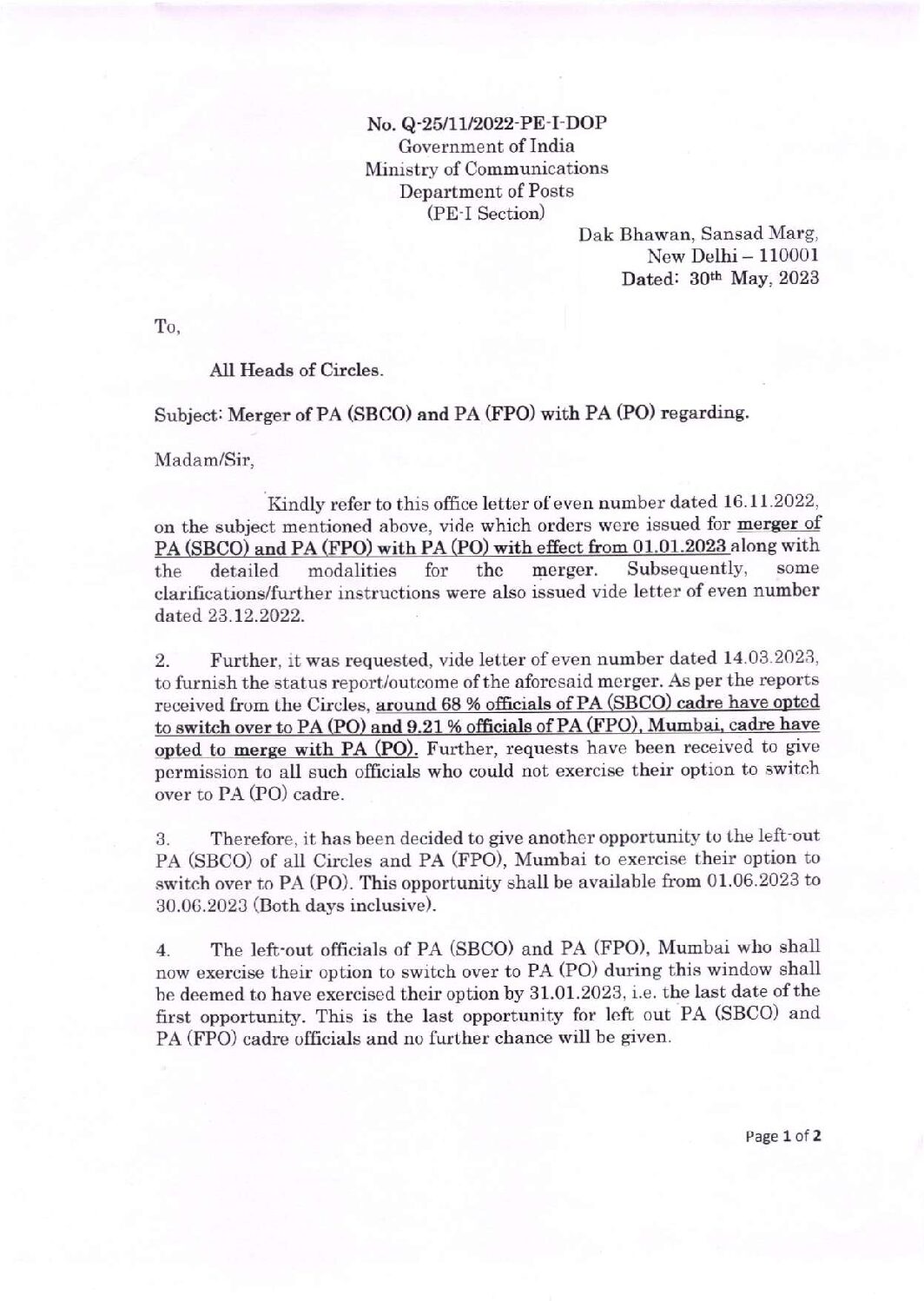 No. Q-25/11/2022-PE-I-DOP
Government of India
Ministry of Communications
Department of Posts
(PE-I Section)

Dak Bhawan, Sansad Marg,
New Delhi – 110001
Dated: 30th May, 2023

To,

All Heads of Circles.

Subject: Merger of PA (SBCO) and PA (FPO) with PA (PO) regarding.

Madam/Sir,

Kindly refer to this office letter of even number dated 16.11.2022, on the subject mentioned above, vide which orders were issued for merger of PA (SBCO) and PA (FPO) with PA (PO) with effect from 01.01.2023 along with the detailed modalities for the merger. Subsequently, some clarifications/further instructions were also issued vide letter of even number dated 23.12.2022.

2. Further, it was requested, vide letter of even number dated 14.03.2023, to furnish the status report/outcome of the aforesaid merger. As per the reports received from the Circles, around 68 % officials of PA (SBCO) cadre have opted to switch over to PA (PO) and 9.21 % officials of PA (FPO), Mumbai, cadre have opted to merge with PA (PO). Further, requests have been received to give permission to all such officials who could not exercise their option to switch over to PA (PO) cadre.

3. Therefore, it has been decided to give another opportunity to the left-out PA (SBCO) of all Circles and PA (FPO), Mumbai to exercise their option to switch over to PA (PO). This opportunity shall be available from 01.06.2023 to 30.06.2023 (Both days inclusive).

4. The left-out officials of PA (SBCO) and PA (FPO), Mumbai who shall now exercise their option to switch over to PA (PO) during this window shall be deemed to have exercised their option by 31.01.2023, i.e. the last date of the first opportunity. This is the last opportunity for left out PA (SBCO) and PA (FPO) cadre officials and no further chance will be given.

Page 1 of 2